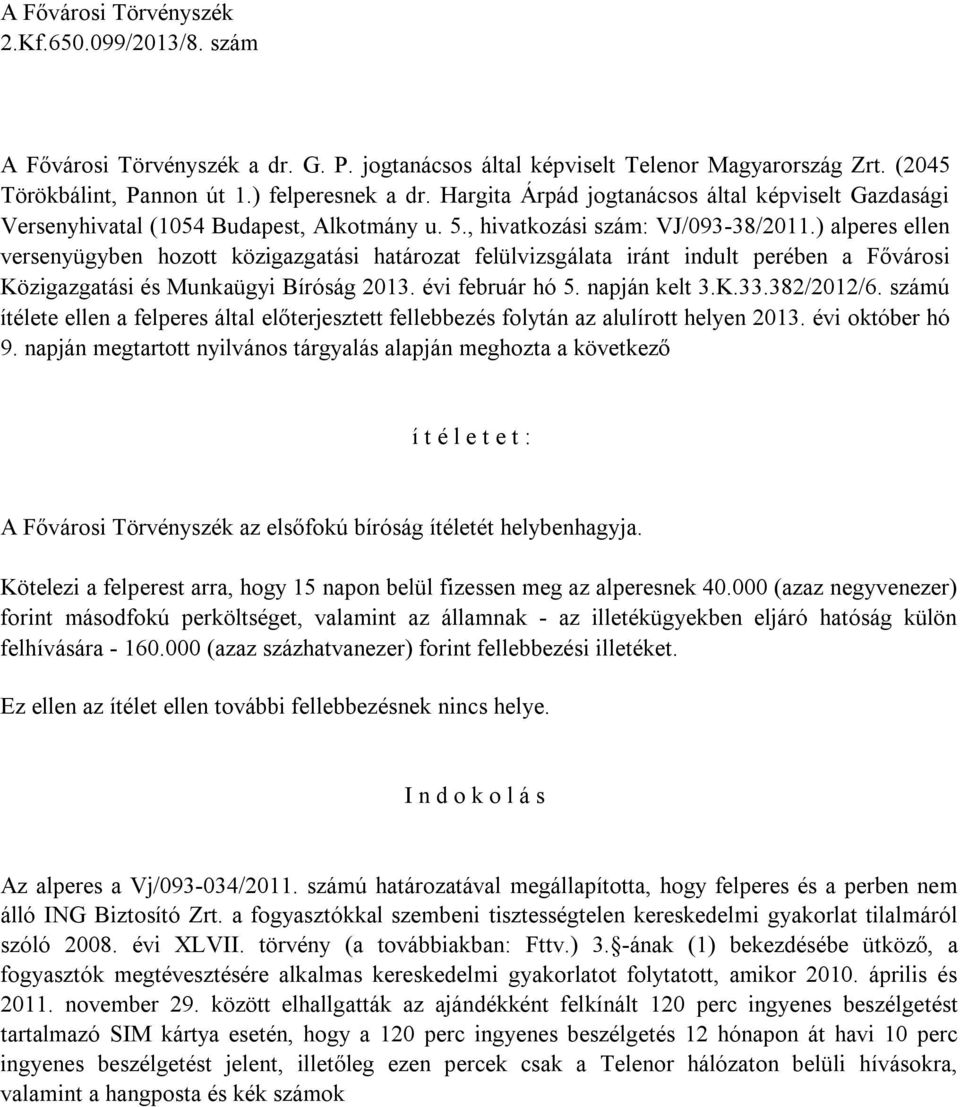 A Fővárosi Törvényszék
2.Kf.650.099/2013/8. szám

A Fővárosi Törvényszék a dr. G. P. jogtanácsos által képviselt Telenor Magyarország Zrt. (2045 Törökbálint, Pannon út 1.) felperesnek a dr. Hargita Árpád jogtanácsos által képviselt Gazdasági Versenyhivatal (1054 Budapest, Alkotmány u. 5., hivatkozási szám: VJ/093-38/2011.) alperes ellen versenyügyben hozott közigazgatási határozat felülvizsgálata iránt indult perében a Fővárosi Közigazgatási és Munkaügyi Bíróság 2013. évi február hó 5. napján kelt 3.K.33.382/2012/6. számú ítélete ellen a felperes által előterjesztett fellebbezés folytán az alulírott helyen 2013. évi október hó 9. napján megtartott nyilvános tárgyalás alapján meghozta a következő

í t é l e t e t :

A Fővárosi Törvényszék az elsőfokú bíróság ítéletét helybenhagyja.

Kötelezi a felperest arra, hogy 15 napon belül fizessen meg az alperesnek 40.000 (azaz negyvenezer) forint másodfokú perköltséget, valamint az államnak - az illetékügyekben eljáró hatóság külön felhívására - 160.000 (azaz százhatvanezer) forint fellebbezési illetéket.

Ez ellen az ítélet ellen további fellebbezésnek nincs helye.

I n d o k o l á s

Az alperes a Vj/093-034/2011. számú határozatával megállapította, hogy felperes és a perben nem álló ING Biztosító Zrt. a fogyasztókkal szembeni tisztességtelen kereskedelmi gyakorlat tilalmáról szóló 2008. évi XLVII. törvény (a továbbiakban: Fttv.) 3.§-ának (1) bekezdésébe ütköző, a fogyasztók megtévesztésére alkalmas kereskedelmi gyakorlatot folytatott, amikor 2010. április és 2011. november 29. között elhallgatták az ajándékként felkínált 120 perc ingyenes beszélgetést tartalmazó SIM kártya esetén, hogy a 120 perc ingyenes beszélgetés 12 hónapon át havi 10 perc ingyenes beszélgetést jelent, illetőleg ezen percek csak a Telenor hálózaton belüli hívásokra, valamint a hangposta és kék számok